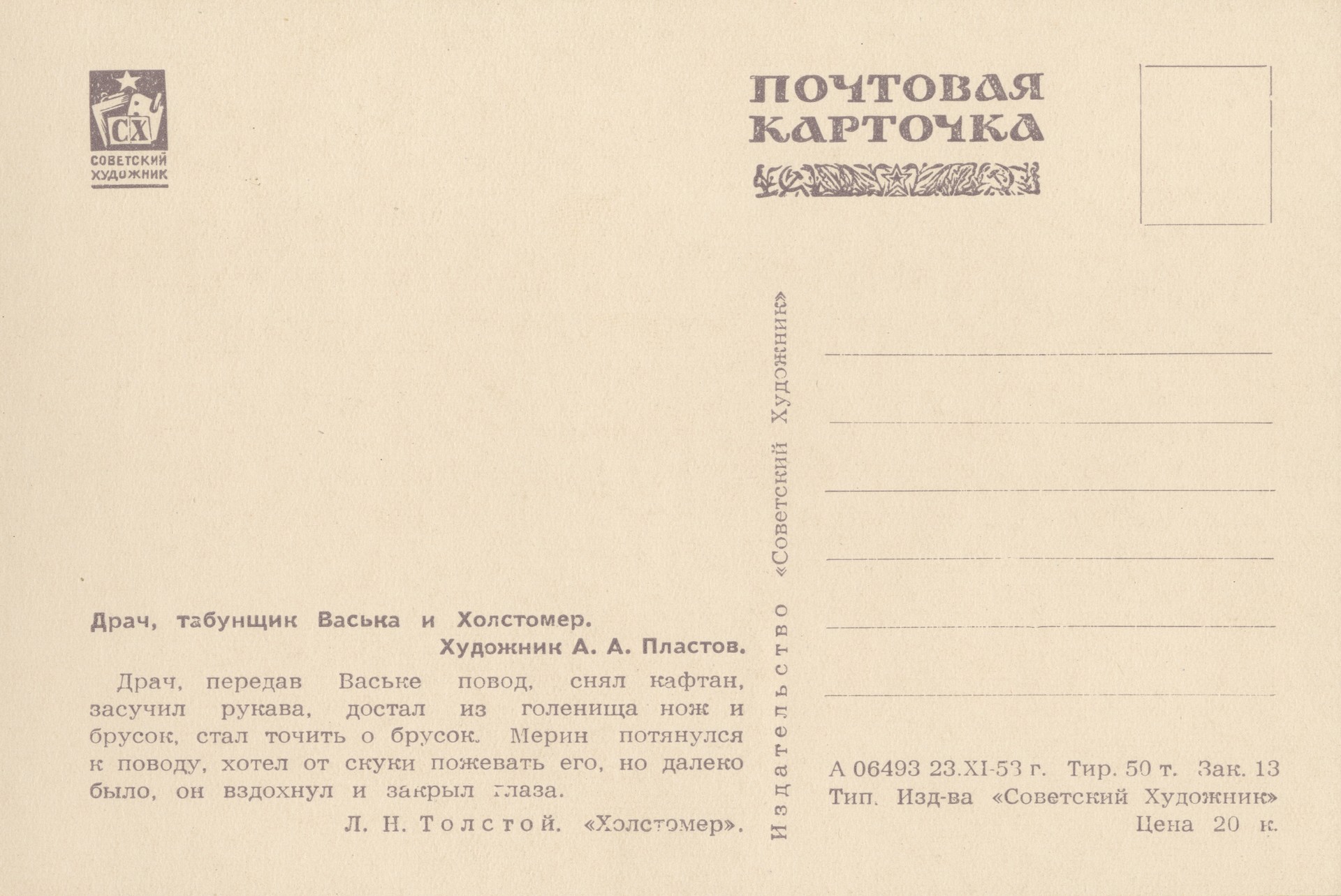 СХ
СОВЕТСКИЙ ХУДОЖНИК

ПОЧТОВАЯ КАРТОЧКА

Драч, табунщик Васька и Холстомер.
Художник А. А. Пластов.

Драч, передав Ваське повод, снял кафтан, засучил рукава, достал из голенища нож и брусок, стал точить о брусок. Мерин потянулся к поводу, хотел от скуки пожевать его, но далеко было, он вздохнул и закрыл глаза.

Л. Н. Толстой. «Холстомер».

Издательство «Советский Художник»

А 06493 23.XI-53 г. Тир. 50 т. Зак. 13
Тип. Изд-ва «Советский Художник»
Цена 20 к.